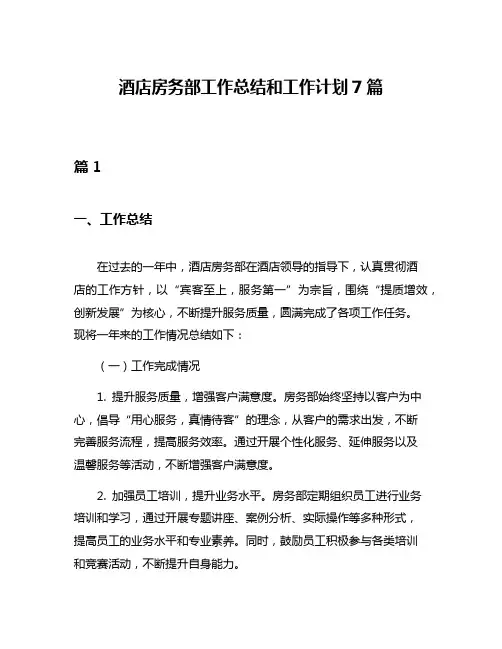 酒店房务部工作总结和工作计划7篇

篇1

一、工作总结

在过去的一年中，酒店房务部在酒店领导的指导下，认真贯彻酒店的工作方针，以“宾客至上，服务第一”为宗旨，围绕“提质增效，创新发展”为核心，不断提升服务质量，圆满完成了各项工作任务。现将一年来的工作情况总结如下：

（一）工作完成情况

1. 提升服务质量，增强客户满意度。房务部始终坚持以客户为中心，倡导“用心服务，真情待客”的理念，从客户的需求出发，不断完善服务流程，提高服务效率。通过开展个性化服务、延伸服务以及温馨服务等活动，不断增强客户满意度。

2. 加强员工培训，提升业务水平。房务部定期组织员工进行业务培训和学习，通过开展专题讲座、案例分析、实际操作等多种形式，提高员工的业务水平和专业素养。同时，鼓励员工积极参与各类培训和竞赛活动，不断提升自身能力。